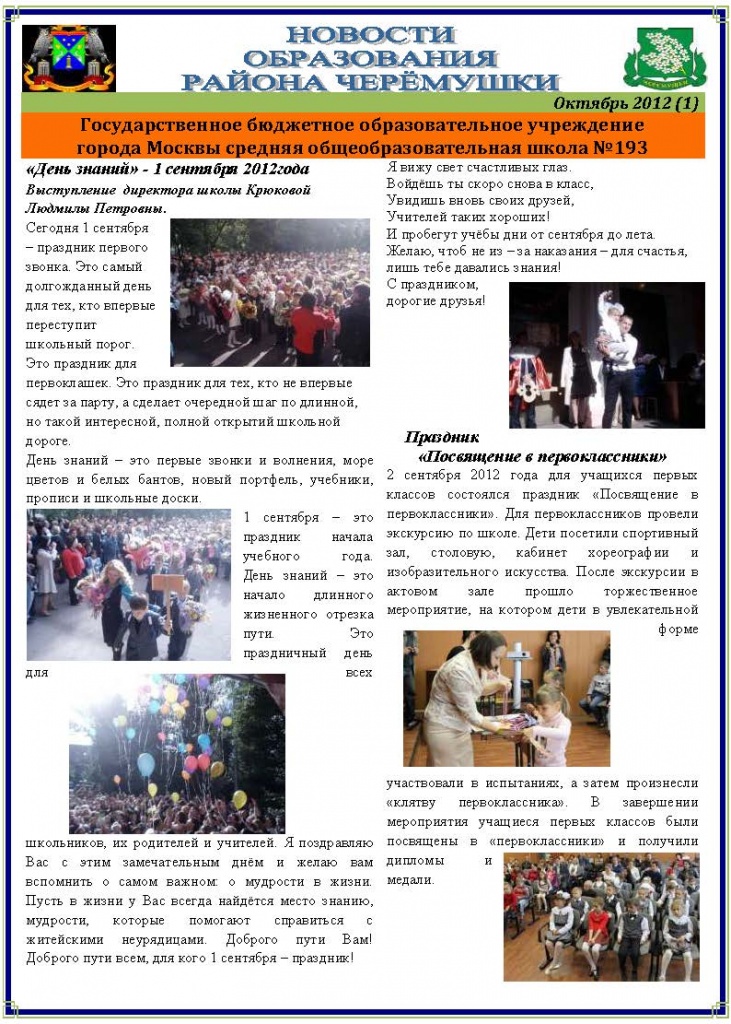 НОВОСТИ ОБРАЗОВАНИЯ РАЙОНА ЧЕРЁМУШКИ

Октябрь 2012 (1)

Государственное бюджетное образовательное учреждение города Москвы средняя общеобразовательная школа №193

«День знаний» - 1 сентября 2012года

Выступление директора школы Крюковой Людмилы Петровны.

Сегодня 1 сентября – праздник первого звонка. Это самый долгожданный день для тех, кто впервые переступит школьный порог. Это праздник для первоклашек. Это праздник для тех, кто не впервые сядет за парту, а сделает очередной шаг по длинной, но такой интересной, полной открытий школьной дороге.

День знаний – это первые звонки и волнения, море цветов и белых бантов, новый портфель, учебники, прописи и школьные доски.

1 сентября – это праздник начала учебного года. День знаний – это начало длинного жизненного отрезка пути. Это праздничный день для всех школьников, их родителей и учителей. Я поздравляю Вас с этим замечательным днём и желаю вам вспомнить о самом важном: о мудрости в жизни. Пусть в жизни у Вас всегда найдётся место знанию, мудрости, которые помогают справиться с житейскими неурядицами. Доброго пути Вам! Доброго пути всем, для кого 1 сентября – праздник!

Я вижу свет счастливых глаз.
Войдёшь ты скоро снова в класс,
Увидишь вновь своих друзей,
Учителей таких хороших!
И пробегут учёбы дни от сентября до лета.
Желаю, чтоб не из – за наказания – для счастья, лишь тебе давались знания!
С праздником,
дорогие друзья!

Праздник
«Посвящение в первоклассники»

2 сентября 2012 года для учащихся первых классов состоялся праздник «Посвящение в первоклассники». Для первоклассников провели экскурсию по школе. Дети посетили спортивный зал, столовую, кабинет хореографии и изобразительного искусства. После экскурсии в актовом зале прошло торжественное мероприятие, на котором дети в увлекательной форме участвовали в испытаниях, а затем произнесли «клятву первоклассника». В завершении мероприятия учащиеся первых классов были посвящены в «первоклассники» и получили дипломы и медали.